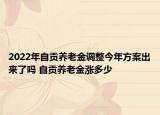 2022年自贡养老金调整今年方案出来了吗 自贡养老金涨多少